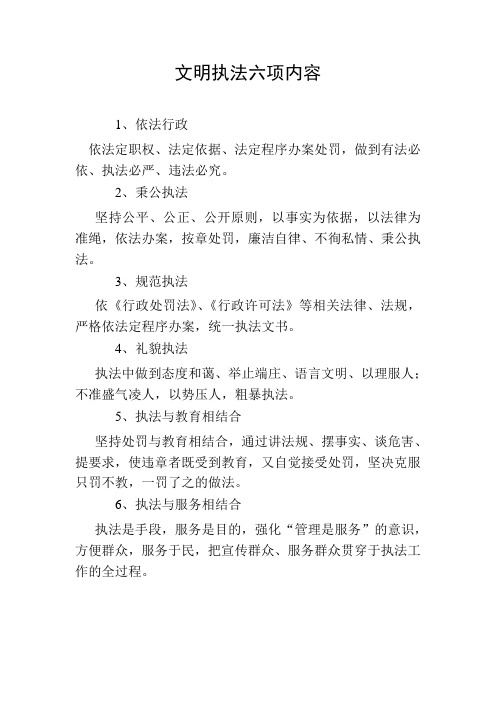 文明执法六项内容

1、依法行政

依法定职权、法定依据、法定程序办案处罚，做到有法必依、执法必严、违法必究。

2、秉公执法

坚持公平、公正、公开原则，以事实为依据，以法律为准绳，依法办案，按章处罚，廉洁自律、不徇私情、秉公执法。

3、规范执法

依《行政处罚法》、《行政许可法》等相关法律、法规，严格依法定程序办案，统一执法文书。

4、礼貌执法

执法中做到态度和蔼、举止端庄、语言文明、以理服人；不准盛气凌人，以势压人，粗暴执法。

5、执法与教育相结合

坚持处罚与教育相结合，通过讲法规、摆事实、谈危害、提要求，使违章者既受到教育，又自觉接受处罚，坚决克服只罚不教，一罚了之的做法。

6、执法与服务相结合

执法是手段，服务是目的，强化“管理是服务”的意识，方便群众，服务于民，把宣传群众、服务群众贯穿于执法工作的全过程。